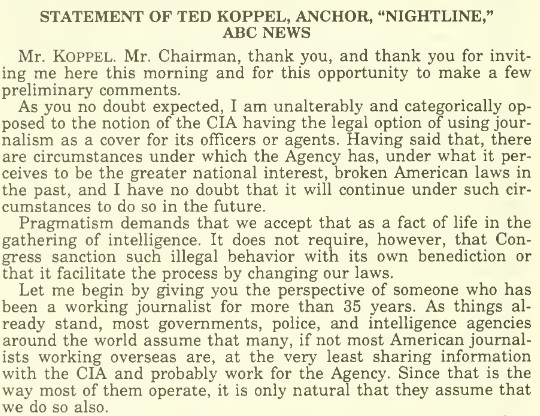 STATEMENT OF TED KOPPEL, ANCHOR, "NIGHTLINE," ABC NEWS

Mr. KOPPEL. Mr. Chairman, thank you, and thank you for inviting me here this morning and for this opportunity to make a few preliminary comments.

As you no doubt expected, I am unalterably and categorically opposed to the notion of the CIA having the legal option of using journalism as a cover for its officers or agents. Having said that, there are circumstances under which the Agency has, under what it perceives to be the greater national interest, broken American laws in the past, and I have no doubt that it will continue under such circumstances to do so in the future.

Pragmatism demands that we accept that as a fact of life in the gathering of intelligence. It does not require, however, that Congress sanction such illegal behavior with its own benediction or that it facilitate the process by changing our laws.

Let me begin by giving you the perspective of someone who has been a working journalist for more than 35 years. As things already stand, most governments, police, and intelligence agencies around the world assume that many, if not most American journalists working overseas are, at the very least sharing information with the CIA and probably work for the Agency. Since that is the way most of them operate, it is only natural that they assume that we do so also.